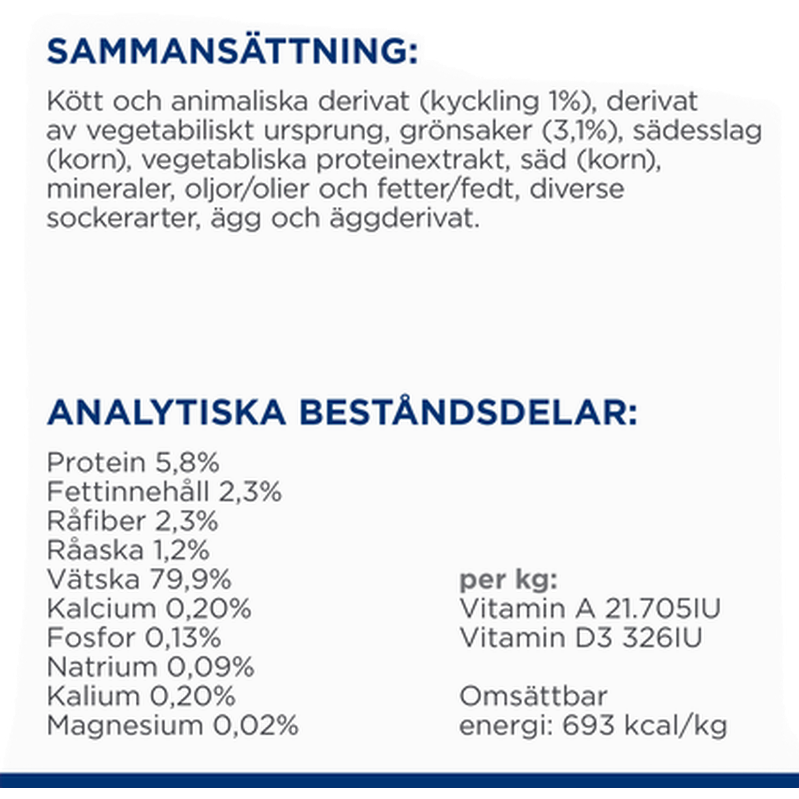 SAMMANSÄTTNING:

Kött och animaliska derivat (kyckling 1%), derivat av vegetabiliskt ursprung, grönsaker (3,1%), sädesslag (korn), vegetabliska proteinextrakt, säd (korn), mineraler, oljor/olier och fetter/fedt, diverse sockerarter, ägg och äggderivat.

ANALYTISKA BESTÅNDSDELAR:

Protein 5,8%
Fettinnehåll 2,3%
Råfiber 2,3%
Råaska 1,2%
Vätska 79,9%
Kalcium 0,20%
Fosfor 0,13%
Natrium 0,09%
Kalium 0,20%
Magnesium 0,02%

per kg:
Vitamin A 21.705IU
Vitamin D3 326IU

Omsättbar
energi: 693 kcal/kg